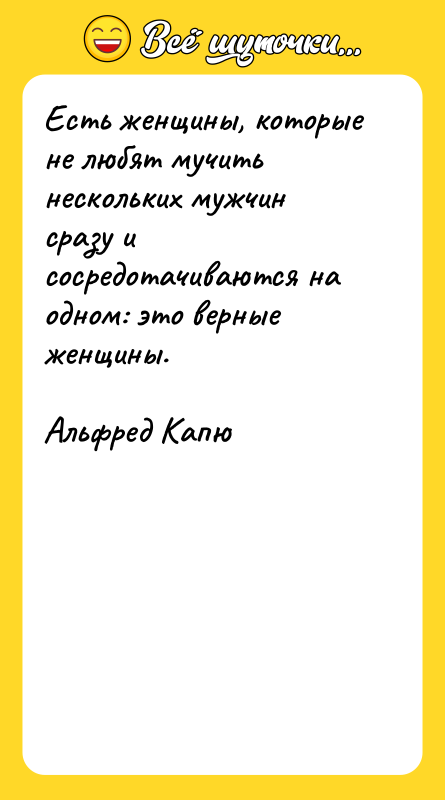 Всё шуточки...

Есть женщины, которые не любят мучить нескольких мужчин сразу и сосредотачиваются на одном: это верные женщины.

Альфред Капю